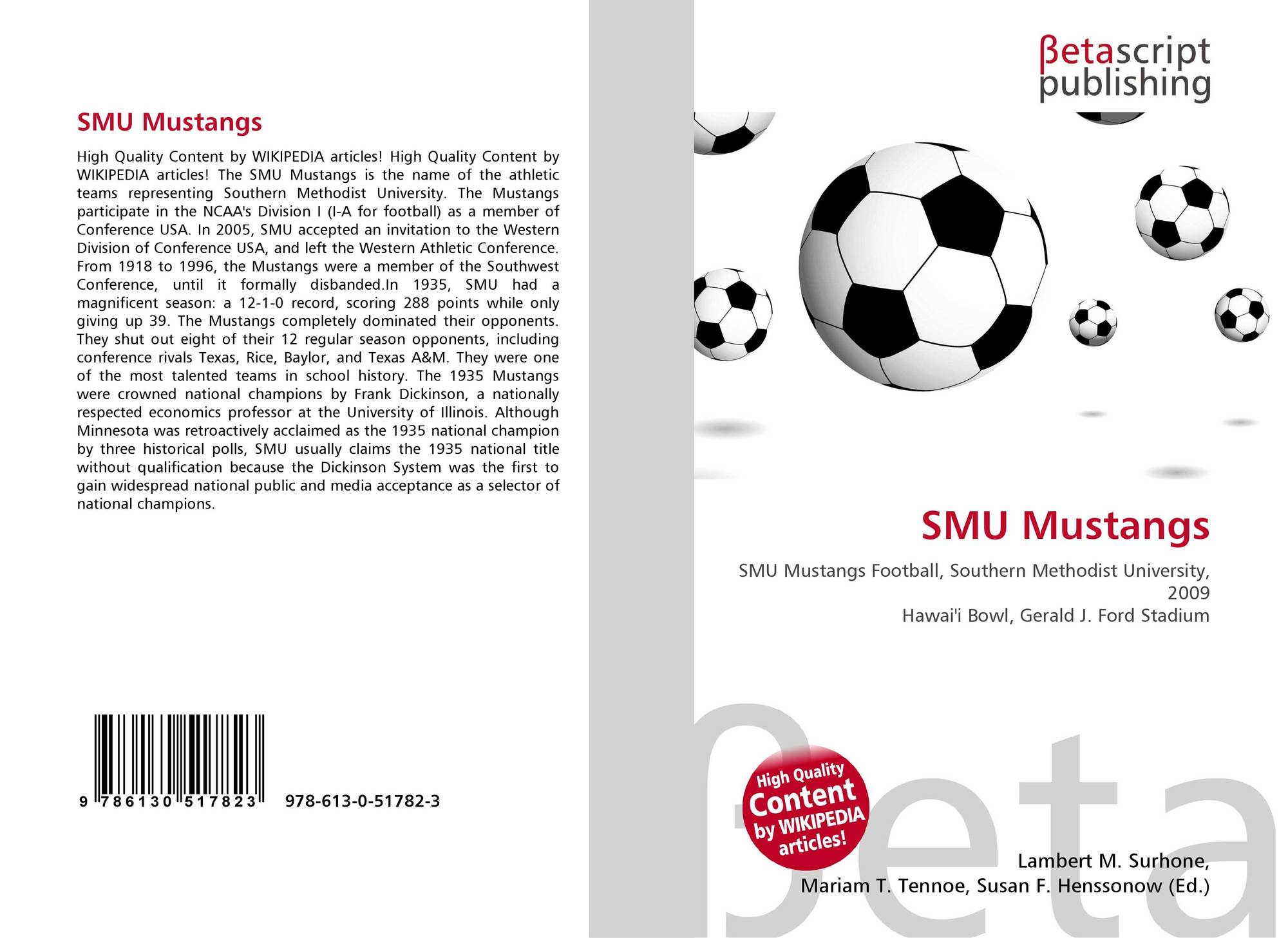 SMU Mustangs

High Quality Content by WIKIPEDIA articles! High Quality Content by WIKIPEDIA articles! The SMU Mustangs is the name of the athletic teams representing Southern Methodist University. The Mustangs participate in the NCAA's Division I (I-A for football) as a member of Conference USA. In 2005, SMU accepted an invitation to the Western Division of Conference USA, and left the Western Athletic Conference. From 1918 to 1996, the Mustangs were a member of the Southwest Conference, until it formally disbanded.In 1935, SMU had a magnificent season: a 12-1-0 record, scoring 288 points while only giving up 39. The Mustangs completely dominated their opponents. They shut out eight of their 12 regular season opponents, including conference rivals Texas, Rice, Baylor, and Texas A&M. They were one of the most talented teams in school history. The 1935 Mustangs were crowned national champions by Frank Dickinson, a nationally respected economics professor at the University of Illinois. Although Minnesota was retroactively acclaimed as the 1935 national champion by three historical polls, SMU usually claims the 1935 national title without qualification because the Dickinson System was the first to gain widespread national public and media acceptance as a selector of national champions.

9 786130 517823 978-613-0-51782-3

βetascript
publishing

SMU Mustangs

SMU Mustangs Football, Southern Methodist University, 2009
Hawai'i Bowl, Gerald J. Ford Stadium

High Quality
Content
by WIKIPEDIA
articles!

Lambert M. Surhone,
Mariam T. Tennoe, Susan F. Henssonow (Ed.)

βeta